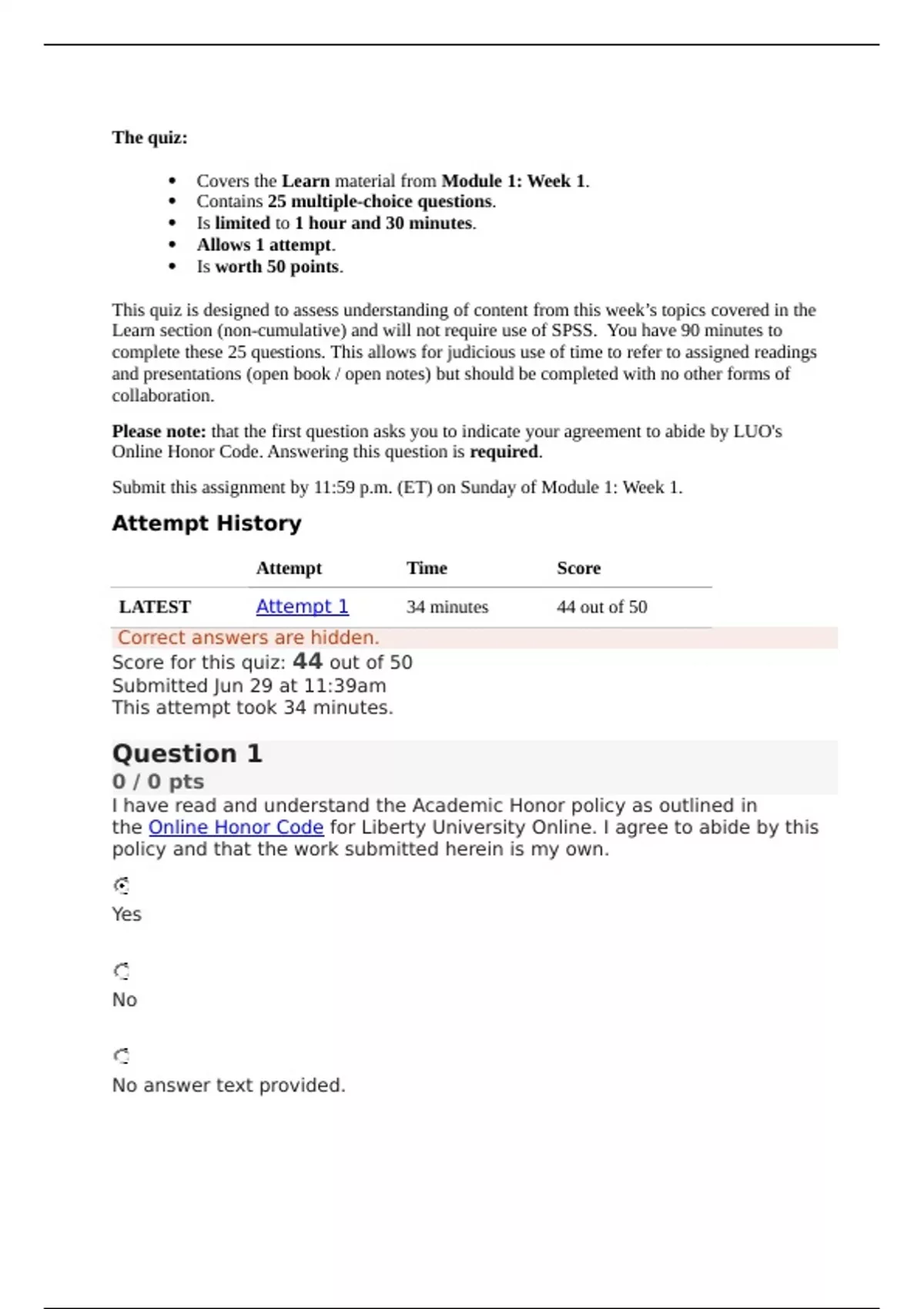 The quiz:

- Covers the Learn material from Module 1: Week 1.
- Contains 25 multiple-choice questions.
- Is limited to 1 hour and 30 minutes.
- Allows 1 attempt.
- Is worth 50 points.

This quiz is designed to assess understanding of content from this week's topics covered in the Learn section (non-cumulative) and will not require use of SPSS. You have 90 minutes to complete these 25 questions. This allows for judicious use of time to refer to assigned readings and presentations (open book / open notes) but should be completed with no other forms of collaboration.

Please note: that the first question asks you to indicate your agreement to abide by LUO's Online Honor Code. Answering this question is required.

Submit this assignment by 11:59 p.m. (ET) on Sunday of Module 1: Week 1.

Attempt History

| | Attempt | Time | Score |
|---|---|---|---|
| LATEST | Attempt 1 | 34 minutes | 44 out of 50 |

Correct answers are hidden.
Score for this quiz: 44 out of 50
Submitted Jun 29 at 11:39am
This attempt took 34 minutes.

Question 1
0 / 0 pts
I have read and understand the Academic Honor policy as outlined in the Online Honor Code for Liberty University Online. I agree to abide by this policy and that the work submitted herein is my own.

Yes

No

No answer text provided.